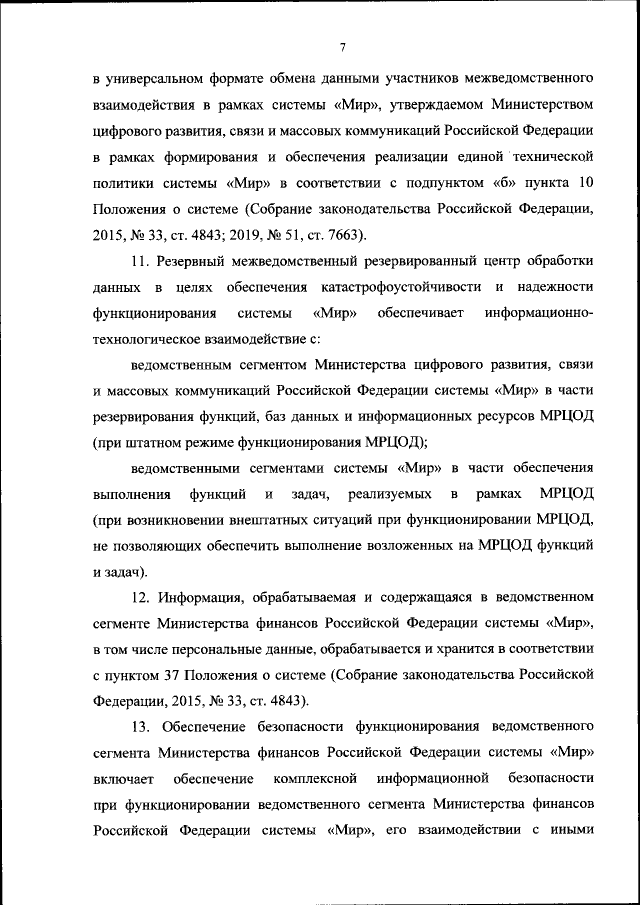 7

в универсальном формате обмена данными участников межведомственного взаимодействия в рамках системы «Мир», утверждаемом Министерством цифрового развития, связи и массовых коммуникаций Российской Федерации в рамках формирования и обеспечения реализации единой технической политики системы «Мир» в соответствии с подпунктом «б» пункта 10 Положения о системе (Собрание законодательства Российской Федерации, 2015, № 33, ст. 4843; 2019, № 51, ст. 7663).

11. Резервный межведомственный резервированный центр обработки данных в целях обеспечения катастрофоустойчивости и надежности функционирования системы «Мир» обеспечивает информационно-технологическое взаимодействие с:

ведомственным сегментом Министерства цифрового развития, связи и массовых коммуникаций Российской Федерации системы «Мир» в части резервирования функций, баз данных и информационных ресурсов МРЦОД (при штатном режиме функционирования МРЦОД);

ведомственными сегментами системы «Мир» в части обеспечения выполнения функций и задач, реализуемых в рамках МРЦОД (при возникновении внештатных ситуаций при функционировании МРЦОД, не позволяющих обеспечить выполнение возложенных на МРЦОД функций и задач).

12. Информация, обрабатываемая и содержащаяся в ведомственном сегменте Министерства финансов Российской Федерации системы «Мир», в том числе персональные данные, обрабатывается и хранится в соответствии с пунктом 37 Положения о системе (Собрание законодательства Российской Федерации, 2015, № 33, ст. 4843).

13. Обеспечение безопасности функционирования ведомственного сегмента Министерства финансов Российской Федерации системы «Мир» включает обеспечение комплексной информационной безопасности при функционировании ведомственного сегмента Министерства финансов Российской Федерации системы «Мир», его взаимодействии с иными